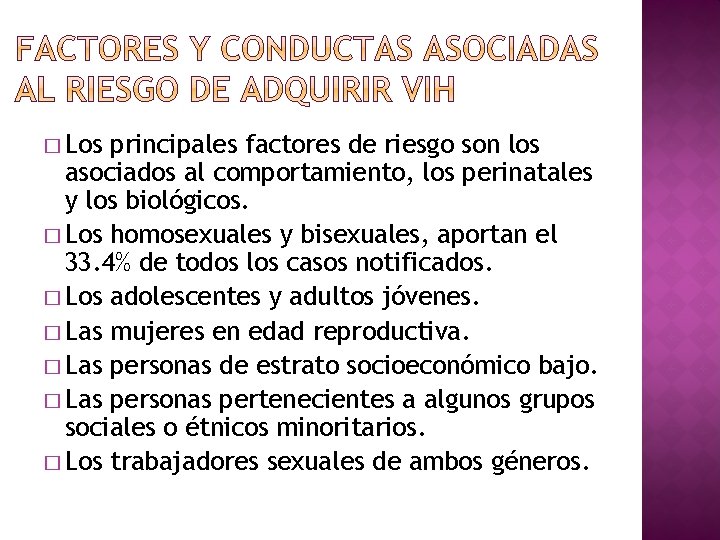 FACTORES Y CONDUCTAS ASOCIADAS AL RIESGO DE ADQUIRIR VIH

□ Los principales factores de riesgo son los asociados al comportamiento, los perinatales y los biológicos.
□ Los homosexuales y bisexuales, aportan el 33.4% de todos los casos notificados.
□ Los adolescentes y adultos jóvenes.
□ Las mujeres en edad reproductiva.
□ Las personas de estrato socioeconómico bajo.
□ Las personas pertenecientes a algunos grupos sociales o étnicos minoritarios.
□ Los trabajadores sexuales de ambos géneros.